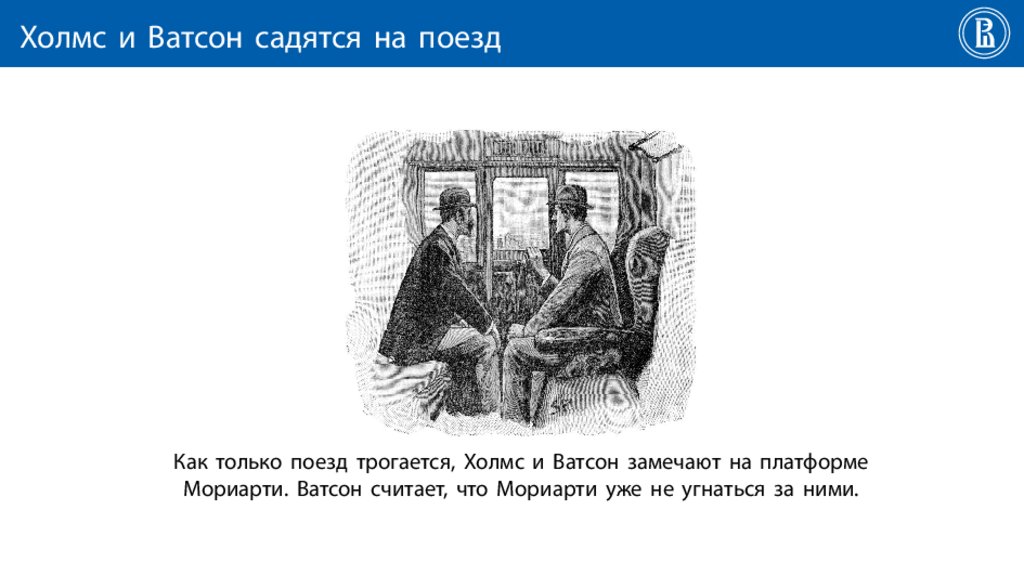 Холмс и Ватсон садятся на поезд

Как только поезд трогается, Холмс и Ватсон замечают на платформе Мориарти. Ватсон считает, что Мориарти уже не угнаться за ними.